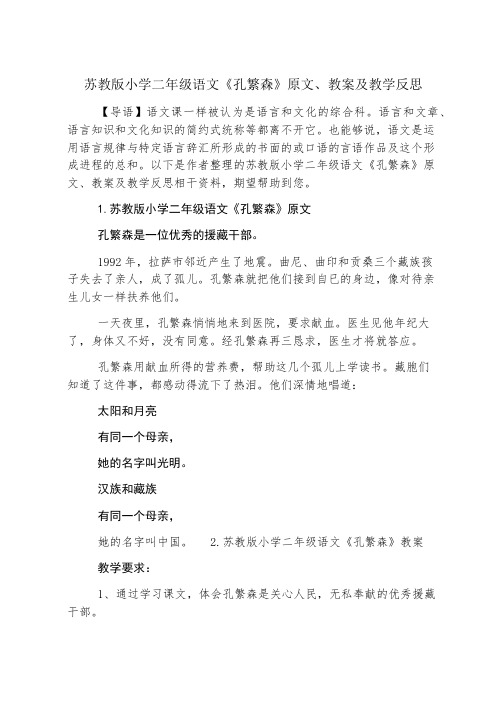 苏教版小学二年级语文《孔繁森》原文、教案及教学反思

【导语】语文课一样被认为是语言和文化的综合科。语言和文章、语言知识和文化知识的简约式统称等都离不开它。也能够说，语文是运用语言规律与特定语言辞汇所形成的书面的或口语的言语作品及这个形成进程的总和。以下是作者整理的苏教版小学二年级语文《孔繁森》原文、教案及教学反思相干资料，期望帮助到您。

1.苏教版小学二年级语文《孔繁森》原文

孔繁森是一位优秀的援藏干部。

1992年，拉萨市邻近产生了地震。曲尼、曲印和贡桑三个藏族孩子失去了亲人，成了孤儿。孔繁森就把他们接到自己的身边，像对待亲生儿女一样扶养他们。

一天夜里，孔繁森悄悄地来到医院，要求献血。医生见他年纪大了，身体又不好，没有同意。经孔繁森再三恳求，医生才将就答应。

孔繁森用献血所得的营养费，帮助这几个孤儿上学读书。藏胞们知道了这件事，都感动得流下了热泪。他们深情地唱道：

太阳和月亮

有同一个母亲，

她的名字叫光明。

汉族和藏族

有同一个母亲，

她的名字叫中国。　　2.苏教版小学二年级语文《孔繁森》教案

教学要求：

1、通过学习课文，体会孔繁森是关心人民，无私奉献的优秀援藏干部。